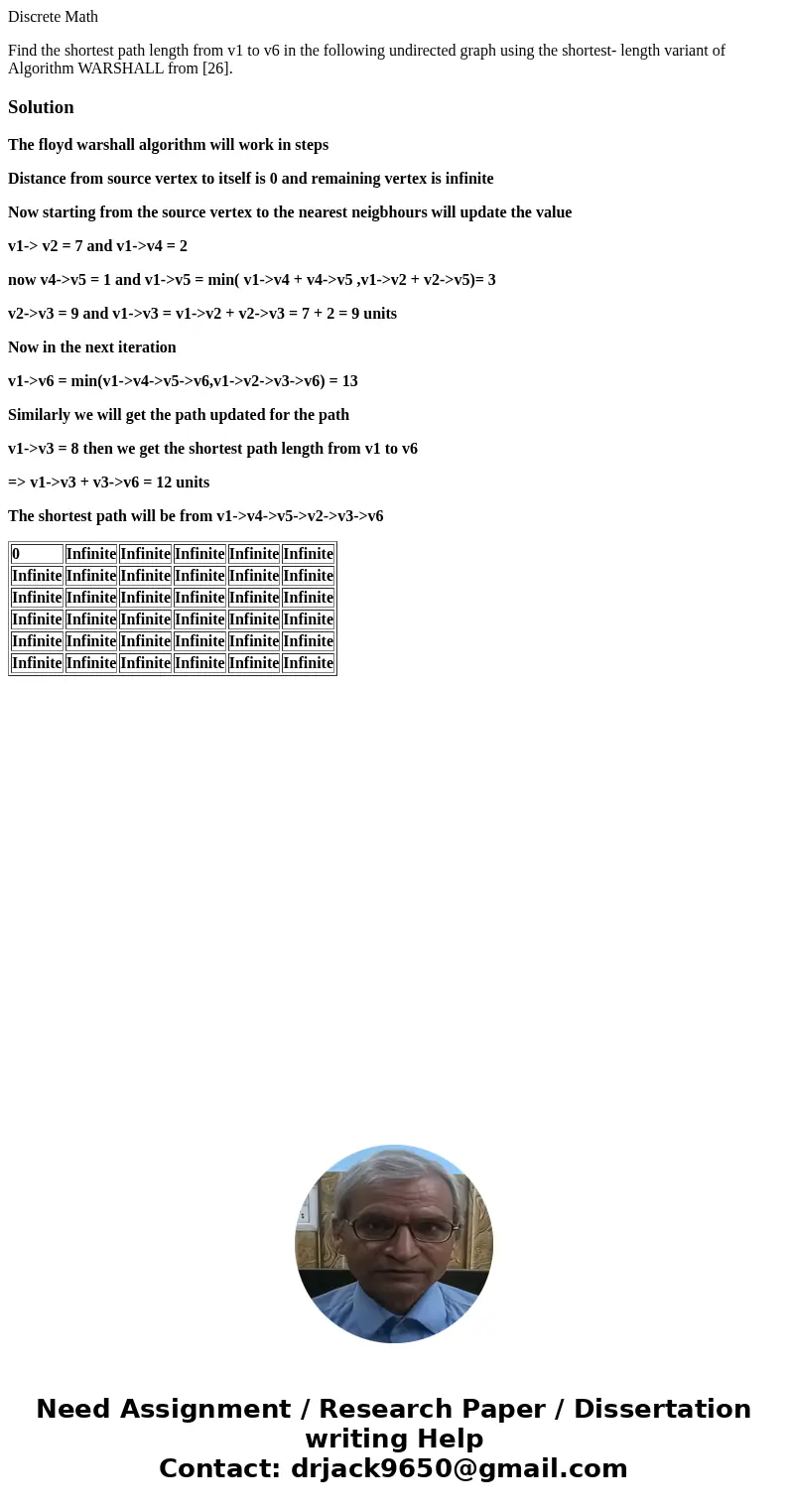 Discrete Math

Find the shortest path length from v1 to v6 in the following undirected graph using the shortest- length variant of Algorithm WARSHALL from [26].

Solution

The floyd warshall algorithm will work in steps

Distance from source vertex to itself is 0 and remaining vertex is infinite

Now starting from the source vertex to the nearest neigbhours will update the value

v1-> v2 = 7 and v1->v4 = 2

now v4->v5 = 1 and v1->v5 = min( v1->v4 + v4->v5 ,v1->v2 + v2->v5)= 3

v2->v3 = 9 and v1->v3 = v1->v2 + v2->v3 = 7 + 2 = 9 units

Now in the next iteration

v1->v6 = min(v1->v4->v5->v6,v1->v2->v3->v6) = 13

Similarly we will get the path updated for the path

v1->v3 = 8 then we get the shortest path length from v1 to v6

=> v1->v3 + v3->v6 = 12 units

The shortest path will be from v1->v4->v5->v2->v3->v6

| 0 | Infinite | Infinite | Infinite | Infinite | Infinite |
|---|---|---|---|---|---|
| Infinite | Infinite | Infinite | Infinite | Infinite | Infinite |
| Infinite | Infinite | Infinite | Infinite | Infinite | Infinite |
| Infinite | Infinite | Infinite | Infinite | Infinite | Infinite |
| Infinite | Infinite | Infinite | Infinite | Infinite | Infinite |
| Infinite | Infinite | Infinite | Infinite | Infinite | Infinite |

Need Assignment / Research Paper / Dissertation writing Help
Contact: drjack9650@gmail.com